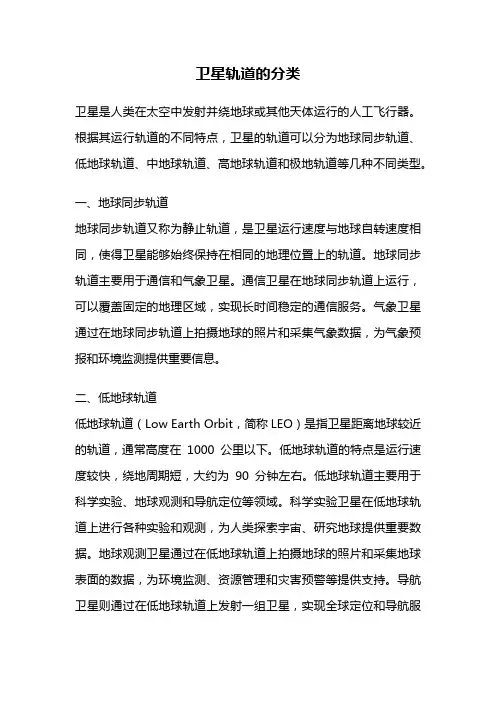 卫星轨道的分类

卫星是人类在太空中发射并绕地球或其他天体运行的人工飞行器。根据其运行轨道的不同特点，卫星的轨道可以分为地球同步轨道、低地球轨道、中地球轨道、高地球轨道和极地轨道等几种不同类型。

一、地球同步轨道
地球同步轨道又称为静止轨道，是卫星运行速度与地球自转速度相同，使得卫星能够始终保持在相同的地理位置上的轨道。地球同步轨道主要用于通信和气象卫星。通信卫星在地球同步轨道上运行，可以覆盖固定的地理区域，实现长时间稳定的通信服务。气象卫星通过在地球同步轨道上拍摄地球的照片和采集气象数据，为气象预报和环境监测提供重要信息。

二、低地球轨道
低地球轨道（Low Earth Orbit，简称 LEO）是指卫星距离地球较近的轨道，通常高度在 1000 公里以下。低地球轨道的特点是运行速度较快，绕地周期短，大约为 90 分钟左右。低地球轨道主要用于科学实验、地球观测和导航定位等领域。科学实验卫星在低地球轨道上进行各种实验和观测，为人类探索宇宙、研究地球提供重要数据。地球观测卫星通过在低地球轨道上拍摄地球的照片和采集地球表面的数据，为环境监测、资源管理和灾害预警等提供支持。导航卫星则通过在低地球轨道上发射一组卫星，实现全球定位和导航服